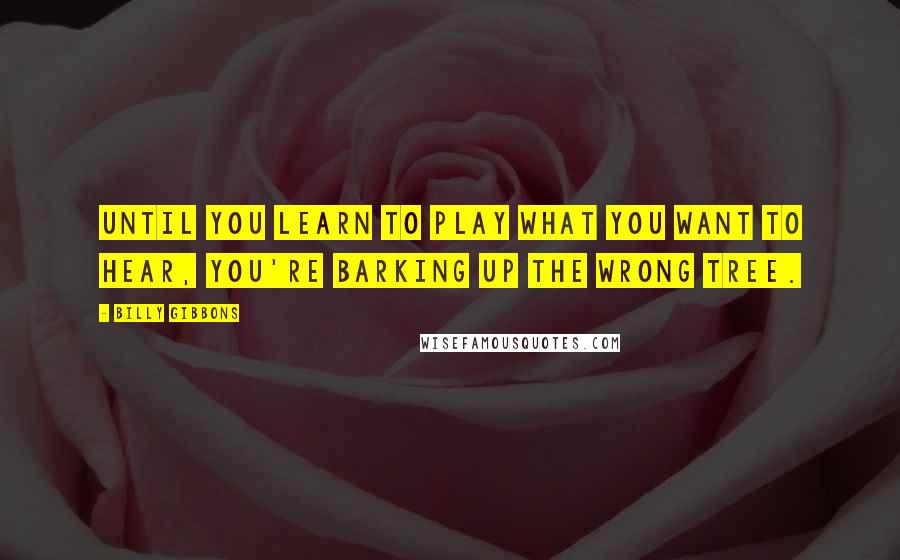 UNTIL YOU LEARN TO PLAY WHAT YOU WANT TO HEAR, YOU'RE BARKING UP THE WRONG TREE.

- BILLY GIBBONS

WISEFAMOUSQUOTES.COM